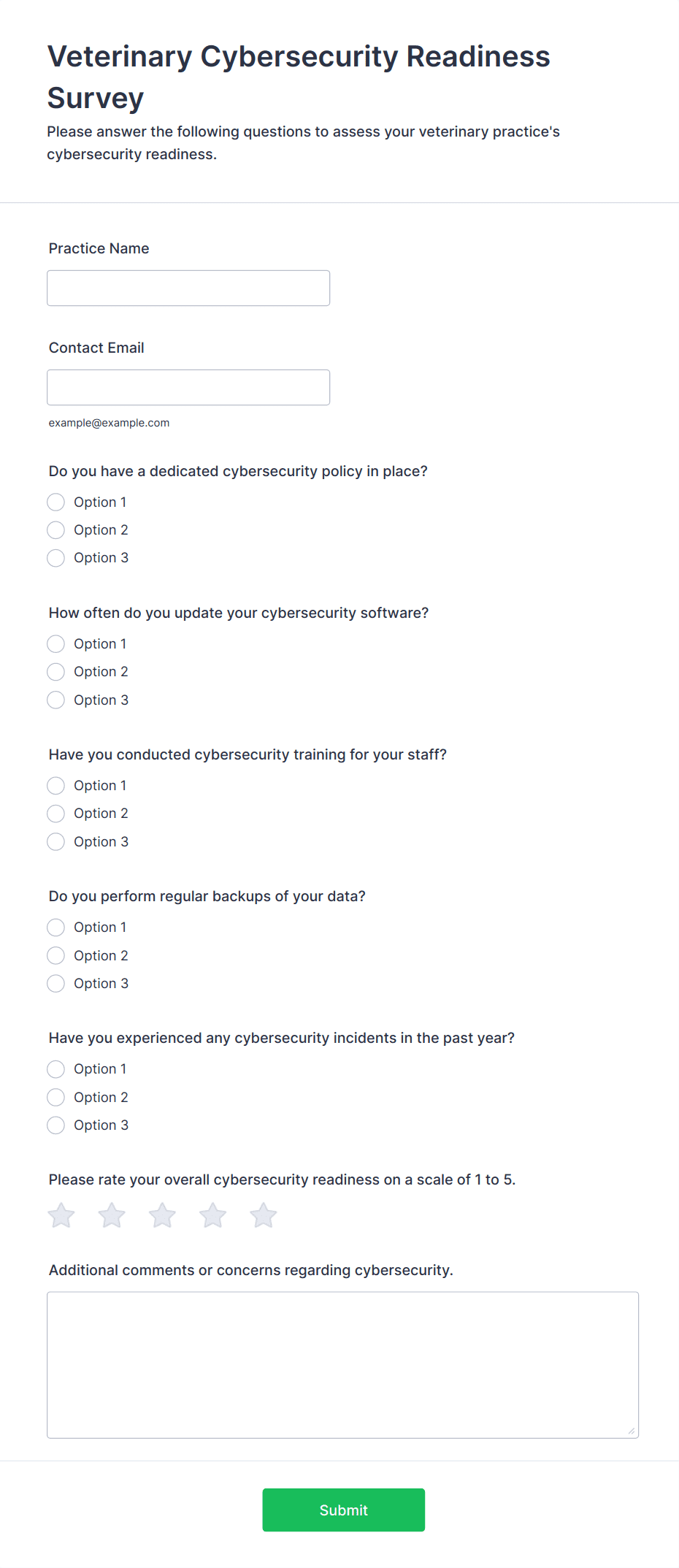 Veterinary Cybersecurity Readiness Survey

Please answer the following questions to assess your veterinary practice's cybersecurity readiness.

Practice Name

Contact Email

example@example.com

Do you have a dedicated cybersecurity policy in place?

Option 1

Option 2

Option 3

How often do you update your cybersecurity software?

Option 1

Option 2

Option 3

Have you conducted cybersecurity training for your staff?

Option 1

Option 2

Option 3

Do you perform regular backups of your data?

Option 1

Option 2

Option 3

Have you experienced any cybersecurity incidents in the past year?

Option 1

Option 2

Option 3

Please rate your overall cybersecurity readiness on a scale of 1 to 5.

Additional comments or concerns regarding cybersecurity.

Submit